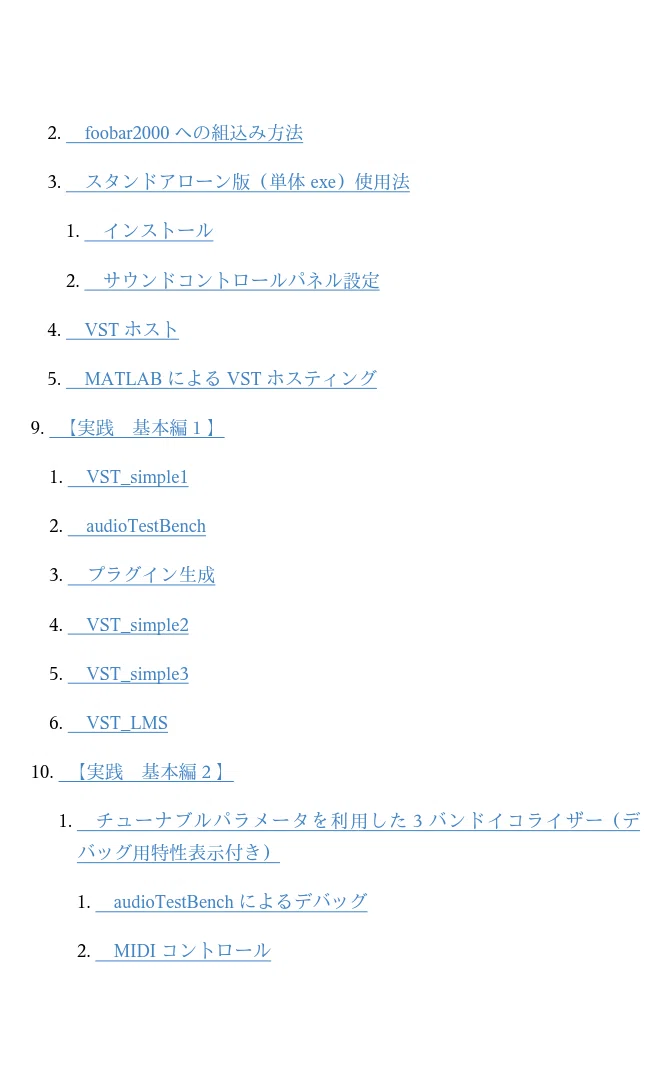 2. foobar2000への組込み方法

3. スタンドアローン版（単体exe）使用法

1. インストール

2. サウンドコントロールパネル設定

4. VSTホスト

5. MATLABによるVSTホスティング

9. 【実践　基本編1】

1. VST_simple1

2. audioTestBench

3. プラグイン生成

4. VST_simple2

5. VST_simple3

6. VST_LMS

10. 【実践　基本編2】

1. チューナブルパラメータを利用した3バンドイコライザー（デバッグ用特性表示付き）

1. audioTestBenchによるデバッグ

2. MIDIコントロール